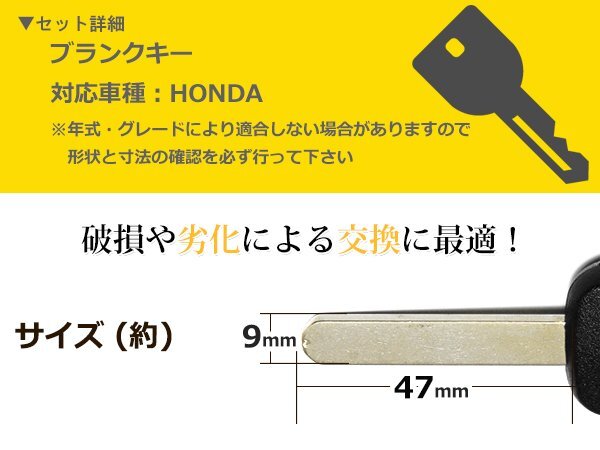 ▼セット詳細

ブランクキー

対応車種：HONDA

※年式・グレードにより適合しない場合がありますので形状と寸法の確認を必ず行って下さい

破損や劣化による交換に最適！

サイズ（約）

9mm

47mm